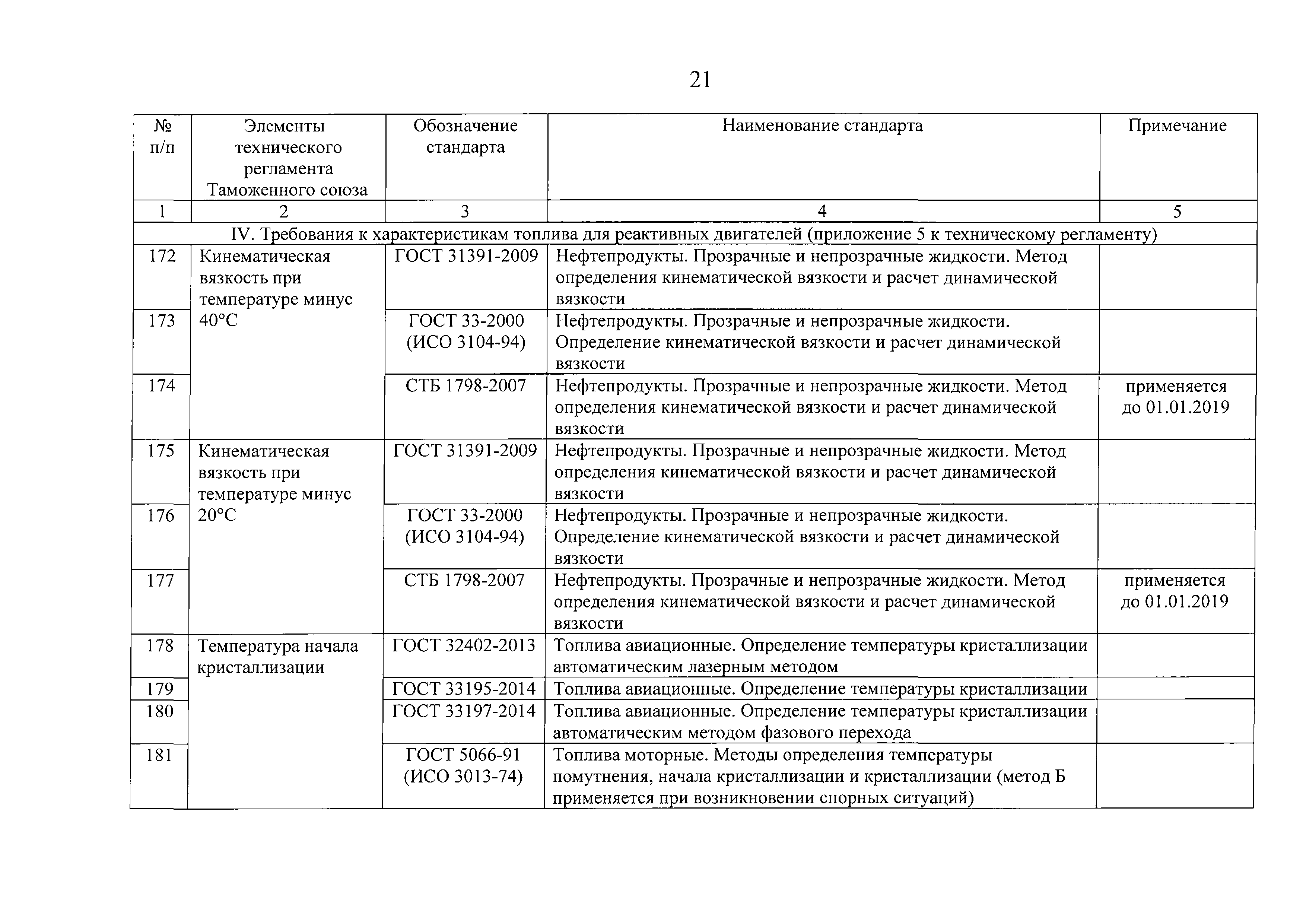 21

| № п/п | Элементы технического регламента Таможенного союза | Обозначение стандарта | Наименование стандарта | Примечание |
|---|---|---|---|---|
| 1 | 2 | 3 | 4 | 5 |
| IV. Требования к характеристикам топлива для реактивных двигателей (приложение 5 к техническому регламенту) | | | | |
| 172 | Кинематическая вязкость при температуре минус 40°С | ГОСТ 31391-2009 | Нефтепродукты. Прозрачные и непрозрачные жидкости. Метод определения кинематической вязкости и расчет динамической вязкости | |
| 173 | | ГОСТ 33-2000 (ИСО 3104-94) | Нефтепродукты. Прозрачные и непрозрачные жидкости. Определение кинематической вязкости и расчет динамической вязкости | |
| 174 | | СТБ 1798-2007 | Нефтепродукты. Прозрачные и непрозрачные жидкости. Метод определения кинематической вязкости и расчет динамической вязкости | применяется до 01.01.2019 |
| 175 | Кинематическая вязкость при температуре минус 20°С | ГОСТ 31391-2009 | Нефтепродукты. Прозрачные и непрозрачные жидкости. Метод определения кинематической вязкости и расчет динамической вязкости | |
| 176 | | ГОСТ 33-2000 (ИСО 3104-94) | Нефтепродукты. Прозрачные и непрозрачные жидкости. Определение кинематической вязкости и расчет динамической вязкости | |
| 177 | | СТБ 1798-2007 | Нефтепродукты. Прозрачные и непрозрачные жидкости. Метод определения кинематической вязкости и расчет динамической вязкости | применяется до 01.01.2019 |
| 178 | Температура начала кристаллизации | ГОСТ 32402-2013 | Топлива авиационные. Определение температуры кристаллизации автоматическим лазерным методом | |
| 179 | | ГОСТ 33195-2014 | Топлива авиационные. Определение температуры кристаллизации | |
| 180 | | ГОСТ 33197-2014 | Топлива авиационные. Определение температуры кристаллизации автоматическим методом фазового перехода | |
| 181 | | ГОСТ 5066-91 (ИСО 3013-74) | Топлива моторные. Методы определения температуры помутнения, начала кристаллизации и кристаллизации (метод Б применяется при возникновении спорных ситуаций) | |